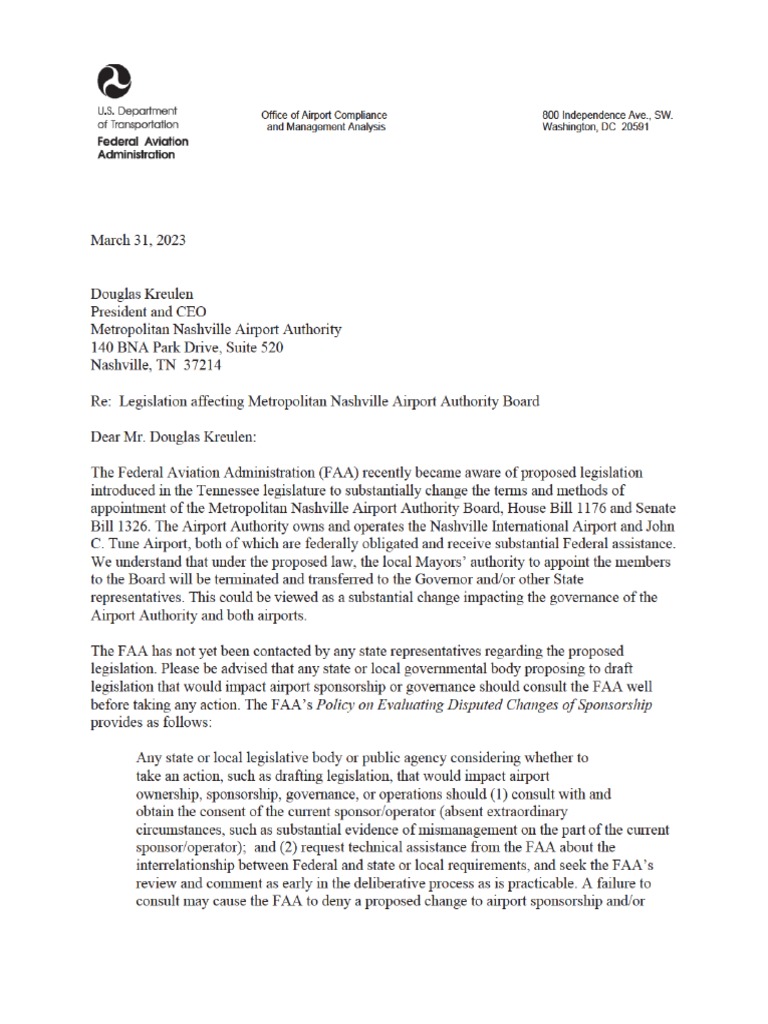 U.S. Department of Transportation
Federal Aviation Administration

Office of Airport Compliance and Management Analysis

800 Independence Ave., SW.
Washington, DC 20591

March 31, 2023

Douglas Kreulen
President and CEO
Metropolitan Nashville Airport Authority
140 BNA Park Drive, Suite 520
Nashville, TN 37214

Re: Legislation affecting Metropolitan Nashville Airport Authority Board

Dear Mr. Douglas Kreulen:

The Federal Aviation Administration (FAA) recently became aware of proposed legislation introduced in the Tennessee legislature to substantially change the terms and methods of appointment of the Metropolitan Nashville Airport Authority Board, House Bill 1176 and Senate Bill 1326. The Airport Authority owns and operates the Nashville International Airport and John C. Tune Airport, both of which are federally obligated and receive substantial Federal assistance. We understand that under the proposed law, the local Mayors' authority to appoint the members to the Board will be terminated and transferred to the Governor and/or other State representatives. This could be viewed as a substantial change impacting the governance of the Airport Authority and both airports.

The FAA has not yet been contacted by any state representatives regarding the proposed legislation. Please be advised that any state or local governmental body proposing to draft legislation that would impact airport sponsorship or governance should consult the FAA well before taking any action. The FAA's Policy on Evaluating Disputed Changes of Sponsorship provides as follows:

Any state or local legislative body or public agency considering whether to take an action, such as drafting legislation, that would impact airport ownership, sponsorship, governance, or operations should (1) consult with and obtain the consent of the current sponsor/operator (absent extraordinary circumstances, such as substantial evidence of mismanagement on the part of the current sponsor/operator); and (2) request technical assistance from the FAA about the interrelationship between Federal and state or local requirements, and seek the FAA's review and comment as early in the deliberative process as is practicable. A failure to consult may cause the FAA to deny a proposed change to airport sponsorship and/or